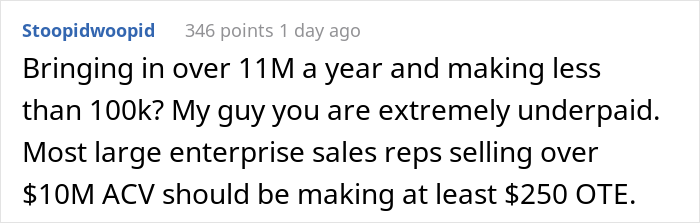 Stoopidwoopid 346 points 1 day ago

Bringing in over 11M a year and making less than 100k? My guy you are extremely underpaid. Most large enterprise sales reps selling over \$10M ACV should be making at least \$250 OTE.